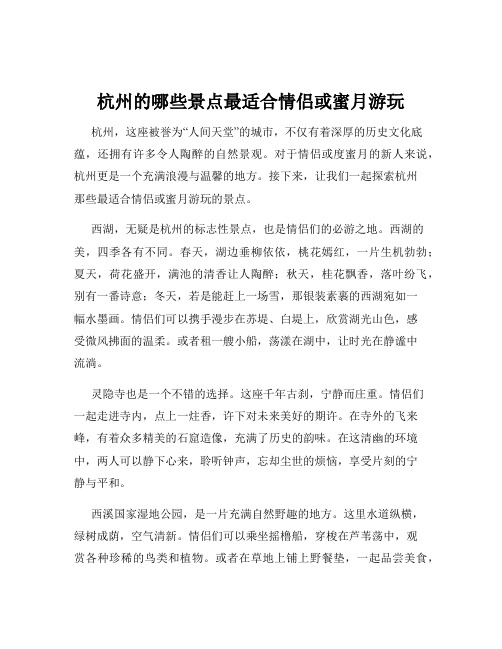 杭州的哪些景点最适合情侣或蜜月游玩

杭州，这座被誉为“人间天堂”的城市，不仅有着深厚的历史文化底蕴，还拥有许多令人陶醉的自然景观。对于情侣或度蜜月的新人来说，杭州更是一个充满浪漫与温馨的地方。接下来，让我们一起探索杭州那些最适合情侣或蜜月游玩的景点。

西湖，无疑是杭州的标志性景点，也是情侣们的必游之地。西湖的美，四季各有不同。春天，湖边垂柳依依，桃花嫣红，一片生机勃勃；夏天，荷花盛开，满池的清香让人陶醉；秋天，桂花飘香，落叶纷飞，别有一番诗意；冬天，若是能赶上一场雪，那银装素裹的西湖宛如一幅水墨画。情侣们可以携手漫步在苏堤、白堤上，欣赏湖光山色，感受微风拂面的温柔。或者租一艘小船，荡漾在湖中，让时光在静谧中流淌。

灵隐寺也是一个不错的选择。这座千年古刹，宁静而庄重。情侣们一起走进寺内，点上一炷香，许下对未来美好的期许。在寺外的飞来峰，有着众多精美的石窟造像，充满了历史的韵味。在这清幽的环境中，两人可以静下心来，聆听钟声，忘却尘世的烦恼，享受片刻的宁静与平和。

西溪国家湿地公园，是一片充满自然野趣的地方。这里水道纵横，绿树成荫，空气清新。情侣们可以乘坐摇橹船，穿梭在芦苇荡中，观赏各种珍稀的鸟类和植物。或者在草地上铺上野餐垫，一起品尝美食，